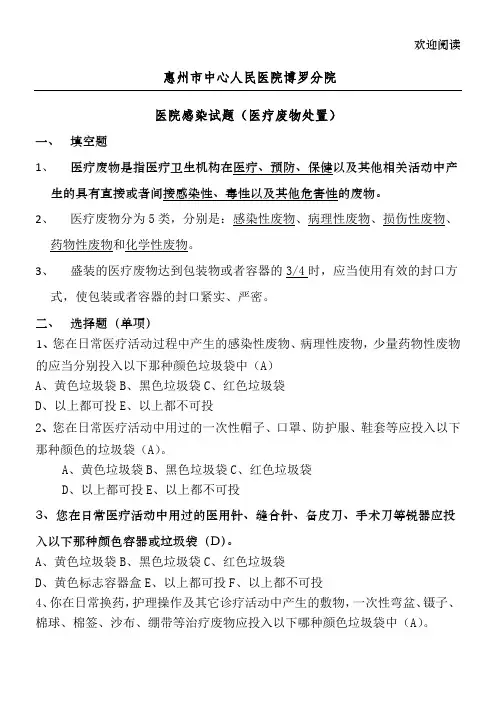 欢迎阅读

惠州市中心人民医院博罗分院

医院感染试题（医疗废物处置）

一、 填空题

1、 医疗废物是指医疗卫生机构在医疗、预防、保健以及其他相关活动中产生的具有直接或者间接感染性、毒性以及其他危害性的废物。

2、 医疗废物分为 5 类，分别是：感染性废物、病理性废物、损伤性废物、药物性废物和化学性废物。

3、 盛装的医疗废物达到包装物或者容器的 3/4 时，应当使用有效的封口方式，使包装或者容器的封口紧实、严密。

二、 选择题（单项）

1、您在日常医疗活动过程中产生的感染性废物、病理性废物，少量药物性废物的应当分别投入以下那种颜色垃圾袋中（A）

A、黄色垃圾袋 B、黑色垃圾袋 C、红色垃圾袋

D、以上都可投 E、以上都不可投

2、您在日常医疗活动中用过的一次性帽子、口罩、防护服、鞋套等应投入以下那种颜色的垃圾袋（A）。

A、黄色垃圾袋 B、黑色垃圾袋 C、红色垃圾袋

D、以上都可投 E、以上都不可投

3、您在日常医疗活动中用过的医用针、缝合针、备皮刀、手术刀等锐器应投入以下那种颜色容器或垃圾袋（D）。

A、黄色垃圾袋 B、黑色垃圾袋 C、红色垃圾袋

D、黄色标志容器盒 E、以上都可投 F、以上都不可投

4、你在日常换药，护理操作及其它诊疗活动中产生的敷物，一次性弯盆、镊子、棉球、棉签、沙布、绷带等治疗废物应投入以下哪种颜色垃圾袋中（A）。